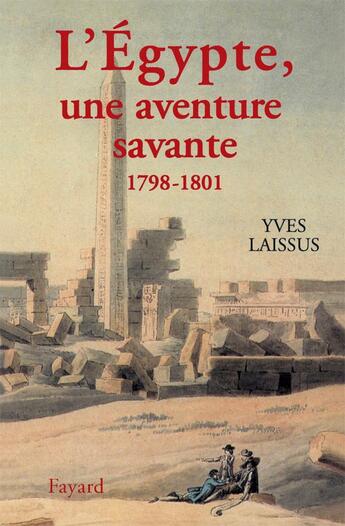 L'Égypte, une aventure savante
1798-1801

YVES LAISSUS

Fayard